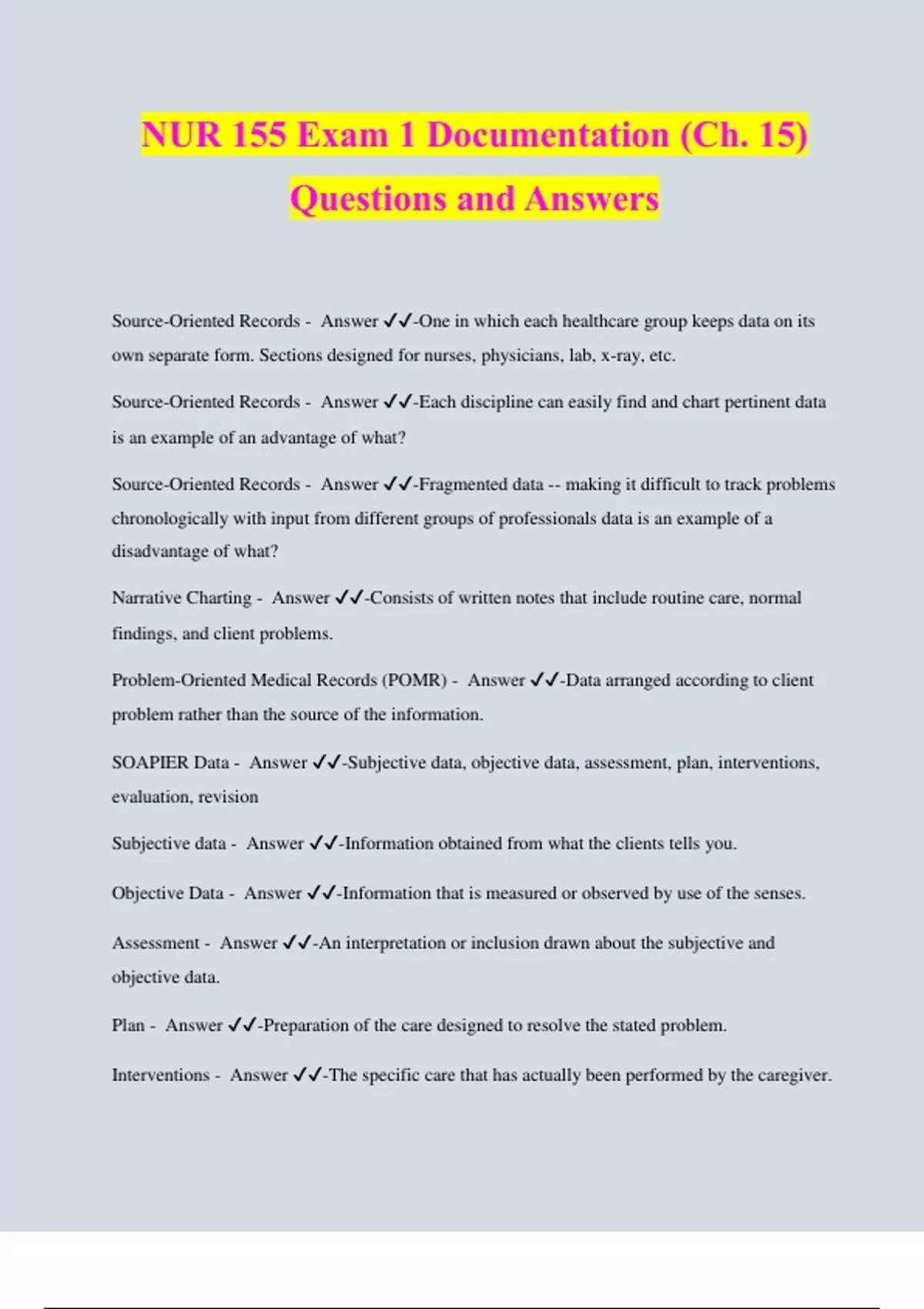 NUR 155 Exam 1 Documentation (Ch. 15) Questions and Answers

Source-Oriented Records - Answer ✓✓-One in which each healthcare group keeps data on its own separate form. Sections designed for nurses, physicians, lab, x-ray, etc.

Source-Oriented Records - Answer ✓✓-Each discipline can easily find and chart pertinent data is an example of an advantage of what?

Source-Oriented Records - Answer ✓✓-Fragmented data -- making it difficult to track problems chronologically with input from different groups of professionals data is an example of a disadvantage of what?

Narrative Charting - Answer ✓✓-Consists of written notes that include routine care, normal findings, and client problems.

Problem-Oriented Medical Records (POMR) - Answer ✓✓-Data arranged according to client problem rather than the source of the information.

SOAPIER Data - Answer ✓✓-Subjective data, objective data, assessment, plan, interventions, evaluation, revision

Subjective data - Answer ✓✓-Information obtained from what the clients tells you.

Objective Data - Answer ✓✓-Information that is measured or observed by use of the senses.

Assessment - Answer ✓✓-An interpretation or inclusion drawn about the subjective and objective data.

Plan - Answer ✓✓-Preparation of the care designed to resolve the stated problem.

Interventions - Answer ✓✓-The specific care that has actually been performed by the caregiver.